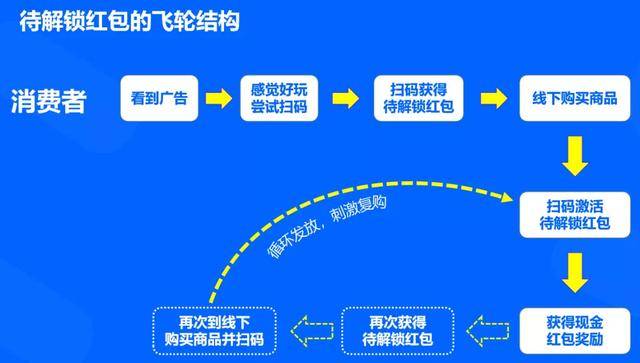 待解锁红包的飞轮结构

消费者

看到广告

感觉好玩
尝试扫码

扫码获得
待解锁红包

线下购买商品

扫码激活
待解锁红包

获得现金
红包奖励

再次获得
待解锁红包

再次到线下
购买商品并扫码

循环发放，刺激复购